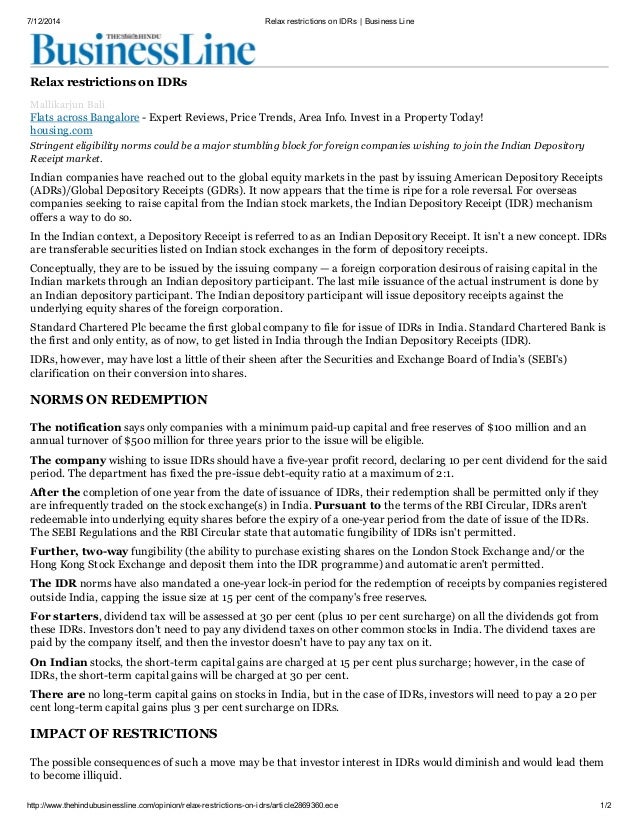 7/12/2014 Relax restrictions on IDRs | Business Line

THE HINDU
BusinessLine

Relax restrictions on IDRs

Mallikarjun Bali

Flats across Bangalore - Expert Reviews, Price Trends, Area Info. Invest in a Property Today!
housing.com

Stringent eligibility norms could be a major stumbling block for foreign companies wishing to join the Indian Depository Receipt market.

Indian companies have reached out to the global equity markets in the past by issuing American Depository Receipts (ADRs)/Global Depository Receipts (GDRs). It now appears that the time is ripe for a role reversal. For overseas companies seeking to raise capital from the Indian stock markets, the Indian Depository Receipt (IDR) mechanism offers a way to do so.

In the Indian context, a Depository Receipt is referred to as an Indian Depository Receipt. It isn't a new concept. IDRs are transferable securities listed on Indian stock exchanges in the form of depository receipts.

Conceptually, they are to be issued by the issuing company — a foreign corporation desirous of raising capital in the Indian markets through an Indian depository participant. The last mile issuance of the actual instrument is done by an Indian depository participant. The Indian depository participant will issue depository receipts against the underlying equity shares of the foreign corporation.

Standard Chartered Plc became the first global company to file for issue of IDRs in India. Standard Chartered Bank is the first and only entity, as of now, to get listed in India through the Indian Depository Receipts (IDR).

IDRs, however, may have lost a little of their sheen after the Securities and Exchange Board of India's (SEBI's) clarification on their conversion into shares.

NORMS ON REDEMPTION

The notification says only companies with a minimum paid-up capital and free reserves of $100 million and an annual turnover of $500 million for three years prior to the issue will be eligible.

The company wishing to issue IDRs should have a five-year profit record, declaring 10 per cent dividend for the said period. The department has fixed the pre-issue debt-equity ratio at a maximum of 2:1.

After the completion of one year from the date of issuance of IDRs, their redemption shall be permitted only if they are infrequently traded on the stock exchange(s) in India. Pursuant to the terms of the RBI Circular, IDRs aren't redeemable into underlying equity shares before the expiry of a one-year period from the date of issue of the IDRs. The SEBI Regulations and the RBI Circular state that automatic fungibility of IDRs isn't permitted.

Further, two-way fungibility (the ability to purchase existing shares on the London Stock Exchange and/or the Hong Kong Stock Exchange and deposit them into the IDR programme) and automatic aren't permitted.

The IDR norms have also mandated a one-year lock-in period for the redemption of receipts by companies registered outside India, capping the issue size at 15 per cent of the company's free reserves.

For starters, dividend tax will be assessed at 30 per cent (plus 10 per cent surcharge) on all the dividends got from these IDRs. Investors don't need to pay any dividend taxes on other common stocks in India. The dividend taxes are paid by the company itself, and then the investor doesn't have to pay any tax on it.

On Indian stocks, the short-term capital gains are charged at 15 per cent plus surcharge; however, in the case of IDRs, the short-term capital gains will be charged at 30 per cent.

There are no long-term capital gains on stocks in India, but in the case of IDRs, investors will need to pay a 20 per cent long-term capital gains plus 3 per cent surcharge on IDRs.

IMPACT OF RESTRICTIONS

The possible consequences of such a move may be that investor interest in IDRs would diminish and would lead them to become illiquid.

http://www.thehindubusinessline.com/opinion/relax-restrictions-on-idrs/article2869360.ece 1/2